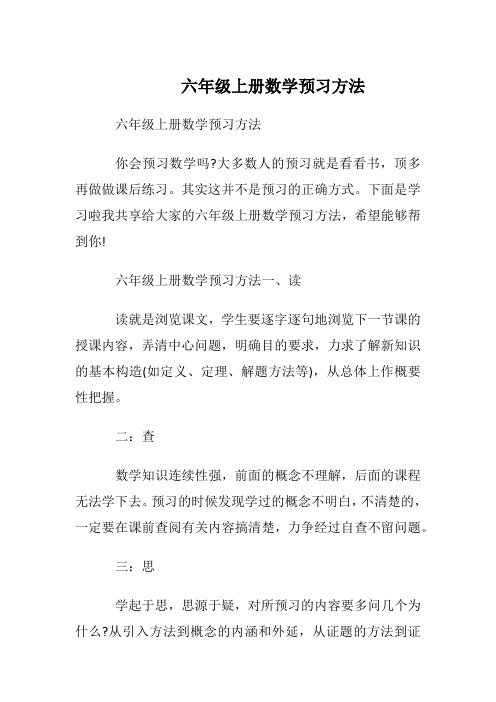 六年级上册数学预习方法

六年级上册数学预习方法

你会预习数学吗?大多数人的预习就是看看书，顶多再做做课后练习。其实这并不是预习的正确方式。下面是学习啦我共享给大家的六年级上册数学预习方法，希望能够帮到你!

六年级上册数学预习方法一、读

读就是浏览课文，学生要逐字逐句地浏览下一节课的授课内容，弄清中心问题，明确目的要求，力求了解新知识的基本构造(如定义、定理、解题方法等)，从总体上作概要性把握。

二：查

数学知识连续性强，前面的概念不理解，后面的课程无法学下去。预习的时候发现学过的概念不明白，不清楚的，一定要在课前查阅有关内容搞清楚，力争经过自查不留问题。

三：思

学起于思，思源于疑，对所预习的内容要多问几个为什么?从引入方法到概念的内涵和外延，从证题的方法到证